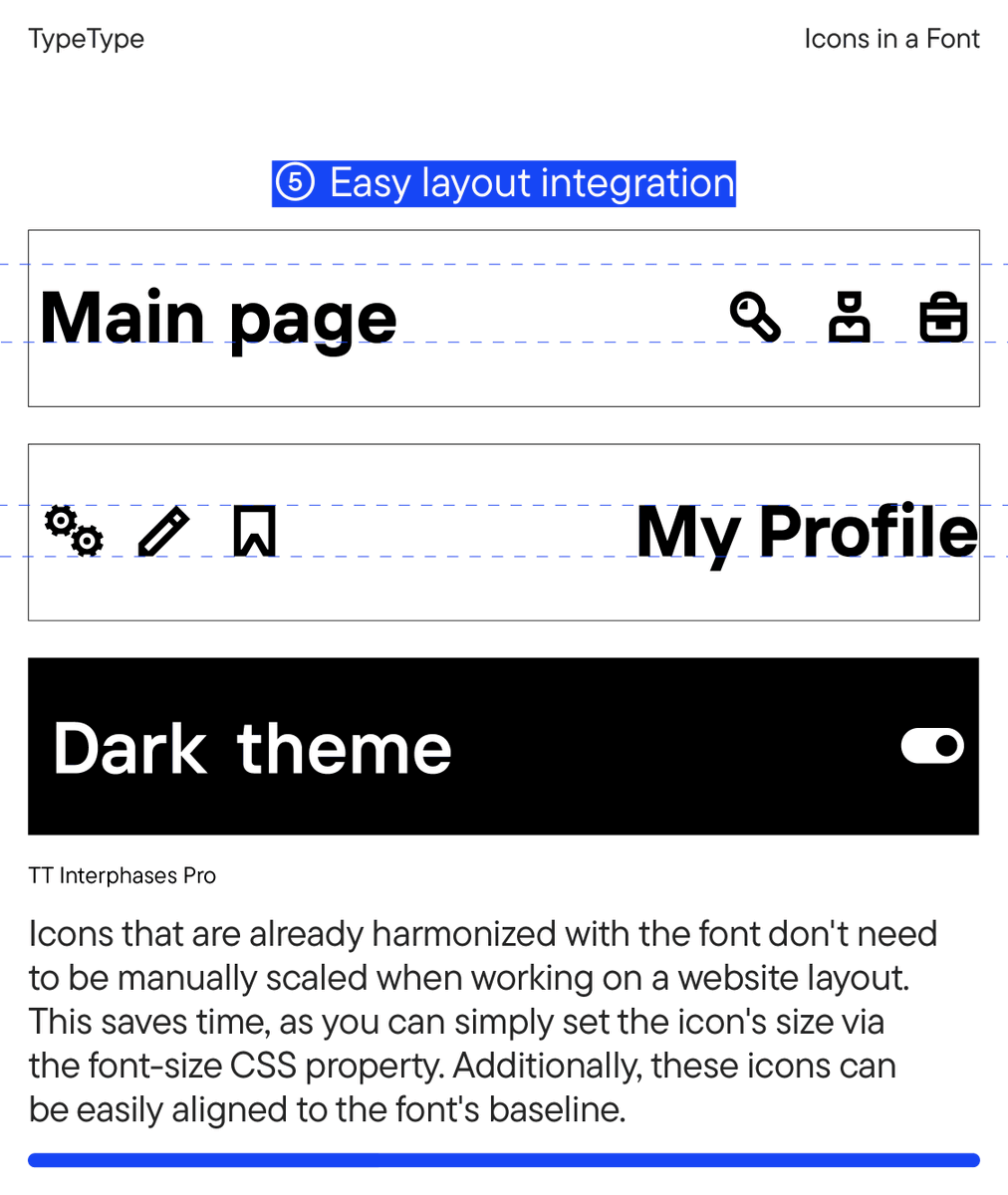 TypeType

Icons in a Font

⑤ Easy layout integration

Main page

My Profile

Dark theme

TT Interphases Pro

Icons that are already harmonized with the font don't need to be manually scaled when working on a website layout. This saves time, as you can simply set the icon's size via the font-size CSS property. Additionally, these icons can be easily aligned to the font's baseline.